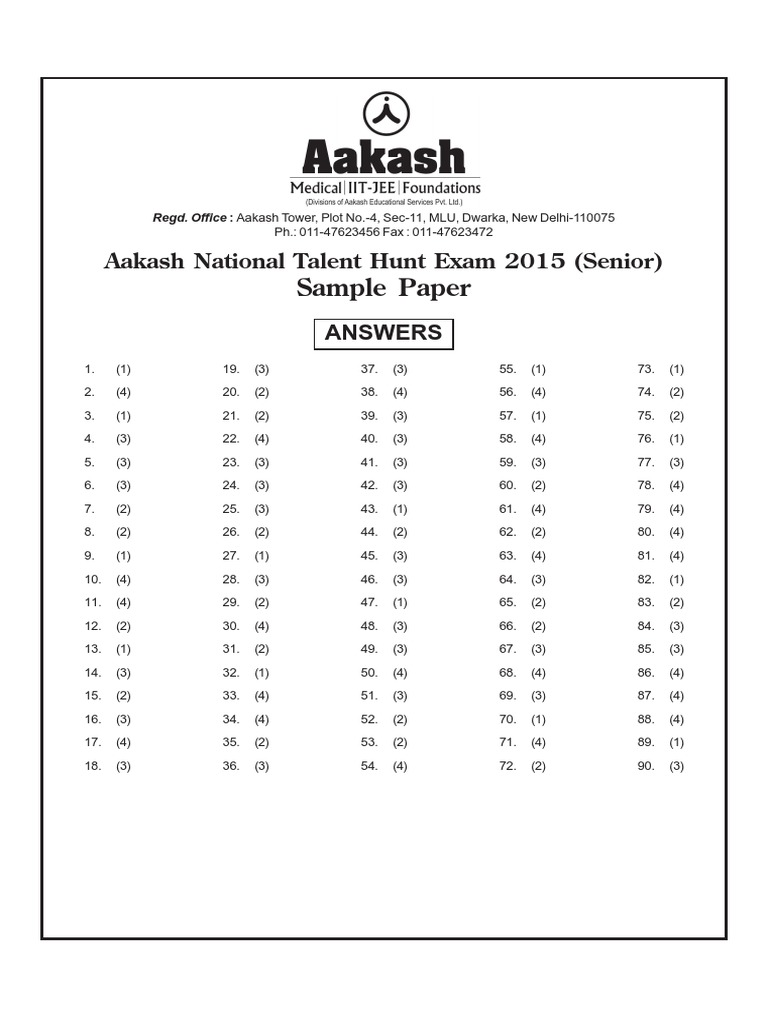 Aakash
Medical | IIT-JEE | Foundations
(Divisions of Aakash Educational Services Pvt. Ltd.)

Regd. Office : Aakash Tower, Plot No.-4, Sec-11, MLU, Dwarka, New Delhi-110075
Ph.: 011-47623456 Fax : 011-47623472

Aakash National Talent Hunt Exam 2015 (Senior)
Sample Paper

ANSWERS

1. (1)
2. (4)
3. (1)
4. (3)
5. (3)
6. (3)
7. (2)
8. (2)
9. (1)
10. (4)
11. (4)
12. (2)
13. (1)
14. (3)
15. (2)
16. (3)
17. (4)
18. (3)

19. (3)
20. (2)
21. (2)
22. (4)
23. (3)
24. (3)
25. (3)
26. (2)
27. (1)
28. (3)
29. (2)
30. (4)
31. (2)
32. (1)
33. (4)
34. (4)
35. (2)
36. (3)

37. (3)
38. (4)
39. (3)
40. (3)
41. (3)
42. (3)
43. (1)
44. (2)
45. (3)
46. (3)
47. (1)
48. (3)
49. (3)
50. (4)
51. (3)
52. (2)
53. (2)
54. (4)

55. (1)
56. (4)
57. (1)
58. (4)
59. (3)
60. (2)
61. (4)
62. (2)
63. (4)
64. (3)
65. (2)
66. (2)
67. (3)
68. (4)
69. (3)
70. (1)
71. (4)
72. (2)

73. (1)
74. (2)
75. (2)
76. (1)
77. (3)
78. (4)
79. (4)
80. (4)
81. (4)
82. (1)
83. (2)
84. (3)
85. (3)
86. (4)
87. (4)
88. (4)
89. (1)
90. (3)